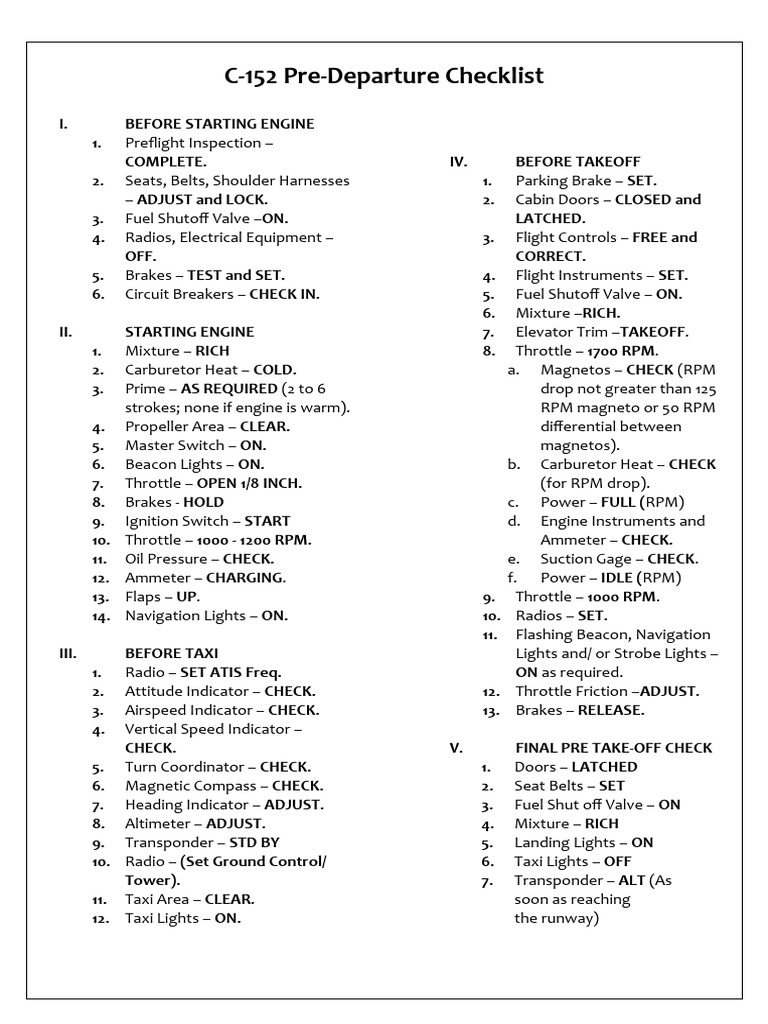 C-152 Pre-Departure Checklist

I. BEFORE STARTING ENGINE
1. Preflight Inspection – COMPLETE.
2. Seats, Belts, Shoulder Harnesses – ADJUST and LOCK.
3. Fuel Shutoff Valve –ON.
4. Radios, Electrical Equipment – OFF.
5. Brakes – TEST and SET.
6. Circuit Breakers – CHECK IN.

II. STARTING ENGINE
1. Mixture – RICH
2. Carburetor Heat – COLD.
3. Prime – AS REQUIRED (2 to 6 strokes; none if engine is warm).
4. Propeller Area – CLEAR.
5. Master Switch – ON.
6. Beacon Lights – ON.
7. Throttle – OPEN 1/8 INCH.
8. Brakes - HOLD
9. Ignition Switch – START
10. Throttle – 1000 - 1200 RPM.
11. Oil Pressure – CHECK.
12. Ammeter – CHARGING.
13. Flaps – UP.
14. Navigation Lights – ON.

III. BEFORE TAXI
1. Radio – SET ATIS Freq.
2. Attitude Indicator – CHECK.
3. Airspeed Indicator – CHECK.
4. Vertical Speed Indicator – CHECK.
5. Turn Coordinator – CHECK.
6. Magnetic Compass – CHECK.
7. Heading Indicator – ADJUST.
8. Altimeter – ADJUST.
9. Transponder – STD BY
10. Radio – (Set Ground Control/ Tower).
11. Taxi Area – CLEAR.
12. Taxi Lights – ON.

IV. BEFORE TAKEOFF
1. Parking Brake – SET.
2. Cabin Doors – CLOSED and LATCHED.
3. Flight Controls – FREE and CORRECT.
4. Flight Instruments – SET.
5. Fuel Shutoff Valve – ON.
6. Mixture –RICH.
7. Elevator Trim –TAKEOFF.
8. Throttle – 1700 RPM.
a. Magnetos – CHECK (RPM drop not greater than 125 RPM magneto or 50 RPM differential between magnetos).
b. Carburetor Heat – CHECK (for RPM drop).
c. Power – FULL (RPM)
d. Engine Instruments and Ammeter – CHECK.
e. Suction Gage – CHECK.
f. Power – IDLE (RPM)
9. Throttle – 1000 RPM.
10. Radios – SET.
11. Flashing Beacon, Navigation Lights and/ or Strobe Lights – ON as required.
12. Throttle Friction –ADJUST.
13. Brakes – RELEASE.

V. FINAL PRE TAKE-OFF CHECK
1. Doors – LATCHED
2. Seat Belts – SET
3. Fuel Shut off Valve – ON
4. Mixture – RICH
5. Landing Lights – ON
6. Taxi Lights – OFF
7. Transponder – ALT (As soon as reaching the runway)